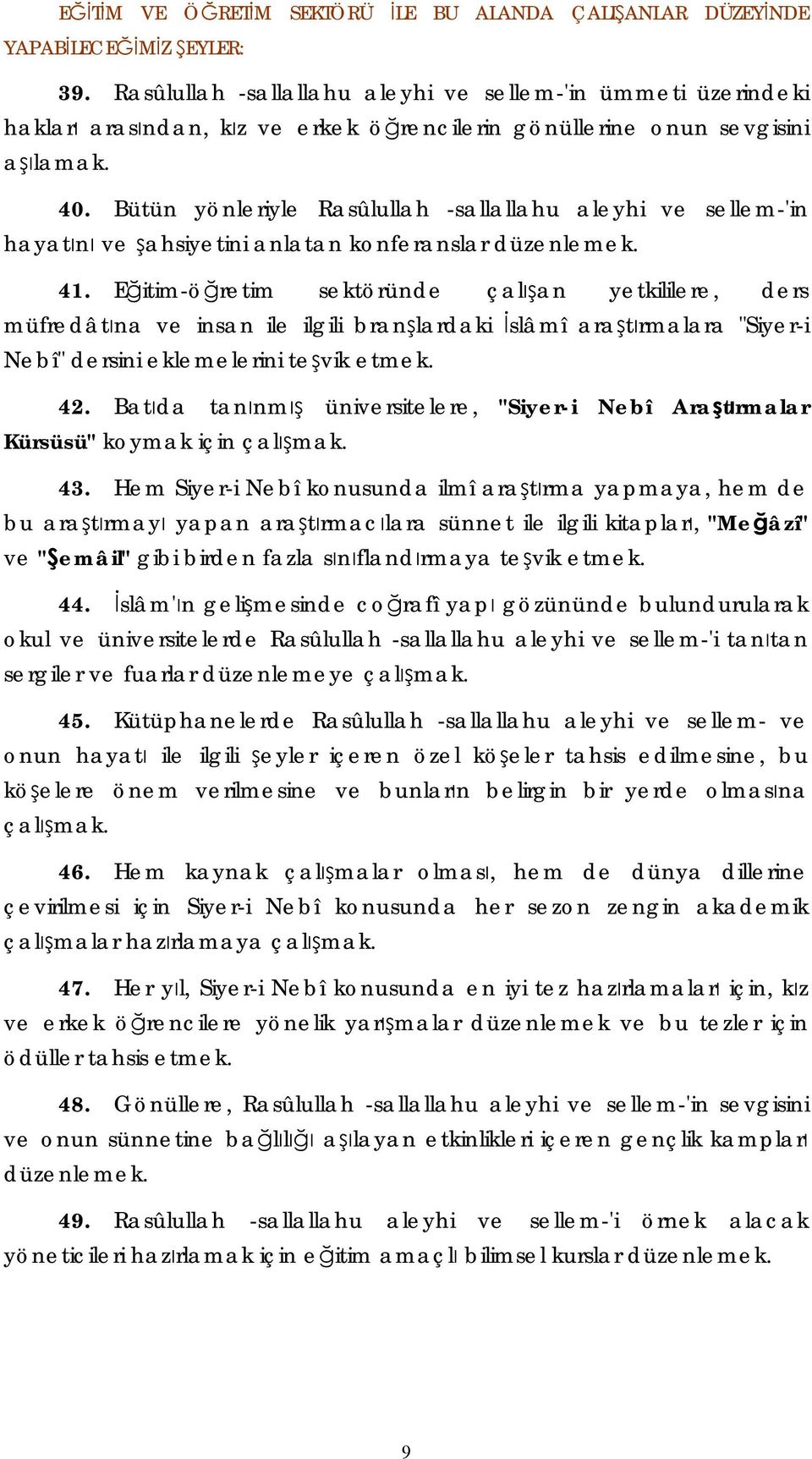 EĞİTİM VE ÖĞRETİM SEKTÖRÜ İLE BU ALANDA ÇALIŞANLAR DÜZEYİNDE YAPABİLECEĞİMİZ ŞEYLER:

39. Rasûlullah -sallallahu aleyhi ve sellem-'in ümmeti üzerindeki hakları arasından, kız ve erkek öğrencilerin gönüllerine onun sevgisini aşılamak.

40. Bütün yönleriyle Rasûlullah -sallallahu aleyhi ve sellem-'in hayatını ve şahsiyetini anlatan konferanslar düzenlemek.

41. Eğitim-öğretim sektöründe çalışan yetkililere, ders müfredâtına ve insan ile ilgili branşlardaki İslâmî araştırmalara "Siyer-i Nebî" dersini eklemelerini teşvik etmek.

42. Batıda tanınmış üniversitelere, "Siyer-i Nebî Araştırmalar Kürsüsü" koymak için çalışmak.

43. Hem Siyer-i Nebî konusunda ilmî araştırma yapmaya, hem de bu araştırmayı yapan araştırmacılara sünnet ile ilgili kitapları, "Meğâzî" ve "Şemâil" gibi birden fazla sınıflandırmaya teşvik etmek.

44. İslâm'ın gelişmesinde coğrafî yapı gözününde bulundurularak okul ve üniversitelerde Rasûlullah -sallallahu aleyhi ve sellem-'i tanıtan sergiler ve fuarlar düzenlemeye çalışmak.

45. Kütüphanelerde Rasûlullah -sallallahu aleyhi ve sellem- ve onun hayatı ile ilgili şeyler içeren özel köşeler tahsis edilmesine, bu köşelere önem verilmesine ve bunların belirgin bir yerde olmasına çalışmak.

46. Hem kaynak çalışmalar olması, hem de dünya dillerine çevirilmesi için Siyer-i Nebî konusunda her sezon zengin akademik çalışmalar hazırlamaya çalışmak.

47. Her yıl, Siyer-i Nebî konusunda en iyi tez hazırlamaları için, kız ve erkek öğrencilere yönelik yarışmalar düzenlemek ve bu tezler için ödüller tahsis etmek.

48. Gönüllere, Rasûlullah -sallallahu aleyhi ve sellem-'in sevgisini ve onun sünnetine bağlılığı aşılayan etkinlikleri içeren gençlik kampları düzenlemek.

49. Rasûlullah -sallallahu aleyhi ve sellem-'i örnek alacak yöneticileri hazırlamak için eğitim amaçlı bilimsel kurslar düzenlemek.

9